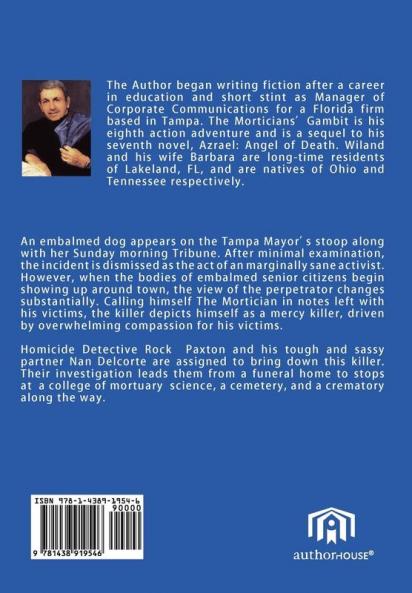 The Author began writing fiction after a career in education and short stint as Manager of Corporate Communications for a Florida firm based in Tampa. The Morticians' Gambit is his eighth action adventure and is a sequel to his seventh novel, Azrael: Angel of Death. Wiland and his wife Barbara are long-time residents of Lakeland, FL, and are natives of Ohio and Tennessee respectively.

An embalmed dog appears on the Tampa Mayor's stoop along with her Sunday morning Tribune. After minimal examination, the incident is dismissed as the act of an marginally sane activist. However, when the bodies of embalmed senior citizens begin showing up around town, the view of the perpetrator changes substantially. Calling himself The Mortician in notes left with his victims, the killer depicts himself as a mercy killer, driven by overwhelming compassion for his victims.

Homicide Detective Rock Paxton and his tough and sassy partner Nan Delcorte are assigned to bring down this killer. Their investigation leads them from a funeral home to stops at a college of mortuary science, a cemetery, and a crematory along the way.

ISBN 978-1-4389-1954-6

90000

9 781438 919546

authorHOUSE®